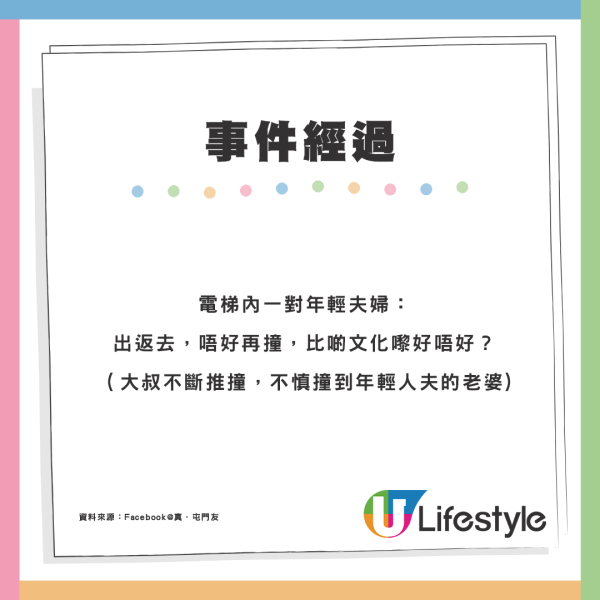 事件經過

電梯內一對年輕夫婦：
出返去，唔好再撞，比啲文化嚟好唔好？
（大叔不斷推撞，不慎撞到年輕人夫的老婆）

資料來源：Facebook@真．屯門友

U Lifestyle